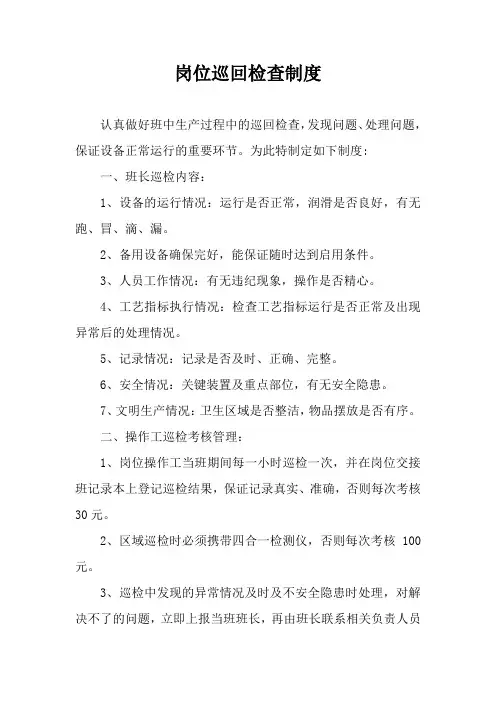 岗位巡回检查制度

认真做好班中生产过程中的巡回检查，发现问题、处理问题，保证设备正常运行的重要环节。为此特制定如下制度：

一、班长巡检内容：

1、设备的运行情况：运行是否正常，润滑是否良好，有无跑、冒、滴、漏。

2、备用设备确保完好，能保证随时达到启用条件。

3、人员工作情况：有无违纪现象，操作是否精心。

4、工艺指标执行情况：检查工艺指标运行是否正常及出现异常后的处理情况。

5、记录情况：记录是否及时、正确、完整。

6、安全情况：关键装置及重点部位，有无安全隐患。

7、文明生产情况：卫生区域是否整洁，物品摆放是否有序。

二、操作工巡检考核管理：

1、岗位操作工当班期间每一小时巡检一次，并在岗位交接班记录本上登记巡检结果，保证记录真实、准确，否则每次考核30元。

2、区域巡检时必须携带四合一检测仪，否则每次考核 100元。

3、巡检中发现的异常情况及时及不安全隐患时处理，对解决不了的问题，立即上报当班班长，再由班长联系相关负责人员